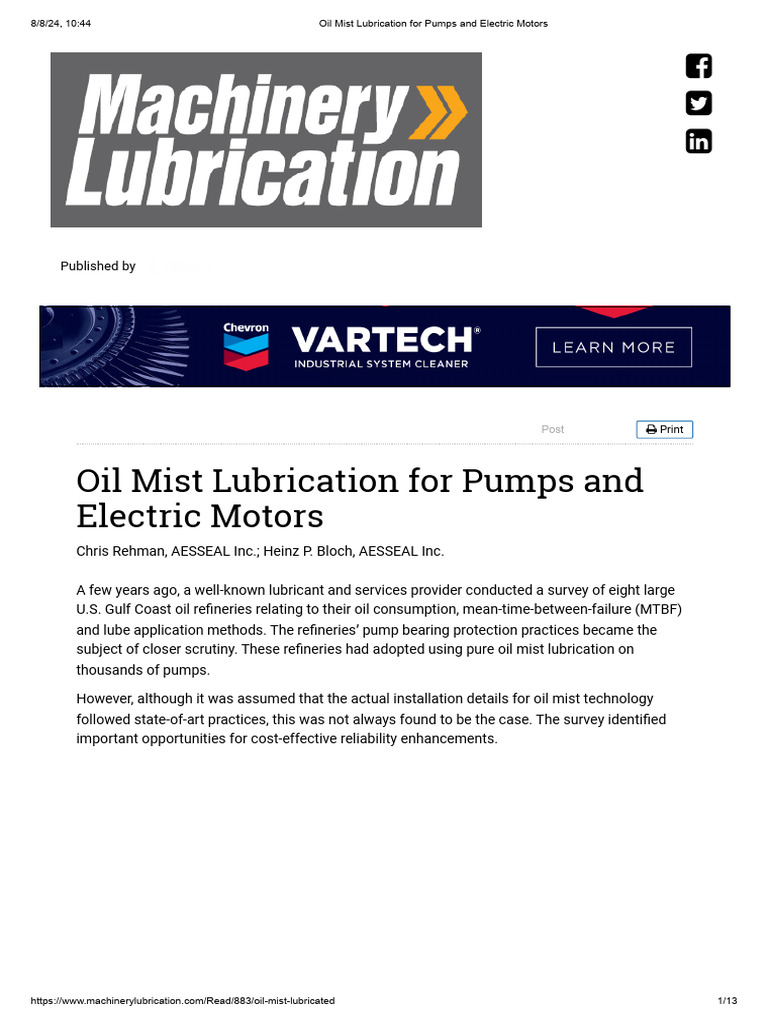 8/8/24, 10:44

Oil Mist Lubrication for Pumps and Electric Motors

Machinery Lubrication

Published by

Chevron VARTECH® INDUSTRIAL SYSTEM CLEANER LEARN MORE

Post

Print

Oil Mist Lubrication for Pumps and Electric Motors

Chris Rehman, AESSEAL Inc.; Heinz P. Bloch, AESSEAL Inc.

A few years ago, a well-known lubricant and services provider conducted a survey of eight large U.S. Gulf Coast oil refineries relating to their oil consumption, mean-time-between-failure (MTBF) and lube application methods. The refineries' pump bearing protection practices became the subject of closer scrutiny. These refineries had adopted using pure oil mist lubrication on thousands of pumps.

However, although it was assumed that the actual installation details for oil mist technology followed state-of-art practices, this was not always found to be the case. The survey identified important opportunities for cost-effective reliability enhancements.

https://www.machinerylubrication.com/Read/883/oil-mist-lubricated

1/13